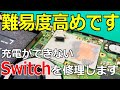 難易度高めです

充電ができない

Switchを修理します